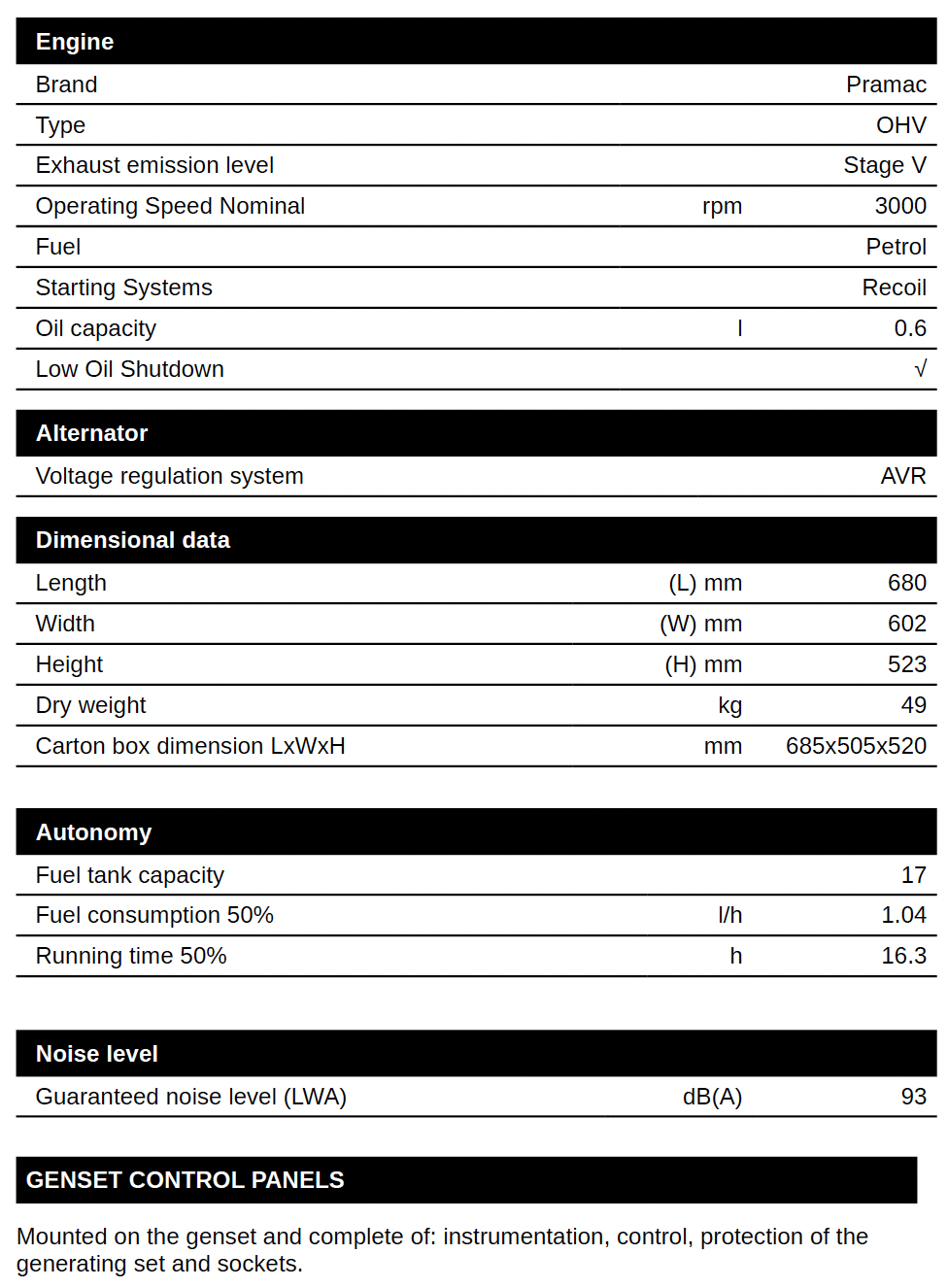 | Engine | | |
|---|---|---|
| Brand | | Pramac |
| Type | | OHV |
| Exhaust emission level | | Stage V |
| Operating Speed Nominal | rpm | 3000 |
| Fuel | | Petrol |
| Starting Systems | | Recoil |
| Oil capacity | l | 0.6 |
| Low Oil Shutdown | | √ |

| Alternator | | |
|---|---|---|
| Voltage regulation system | | AVR |

| Dimensional data | | |
|---|---|---|
| Length | (L) mm | 680 |
| Width | (W) mm | 602 |
| Height | (H) mm | 523 |
| Dry weight | kg | 49 |
| Carton box dimension LxWxH | mm | 685x505x520 |

| Autonomy | | |
|---|---|---|
| Fuel tank capacity | | 17 |
| Fuel consumption 50% | l/h | 1.04 |
| Running time 50% | h | 16.3 |

| Noise level | | |
|---|---|---|
| Guaranteed noise level (LWA) | dB(A) | 93 |

GENSET CONTROL PANELS

Mounted on the genset and complete of: instrumentation, control, protection of the generating set and sockets.